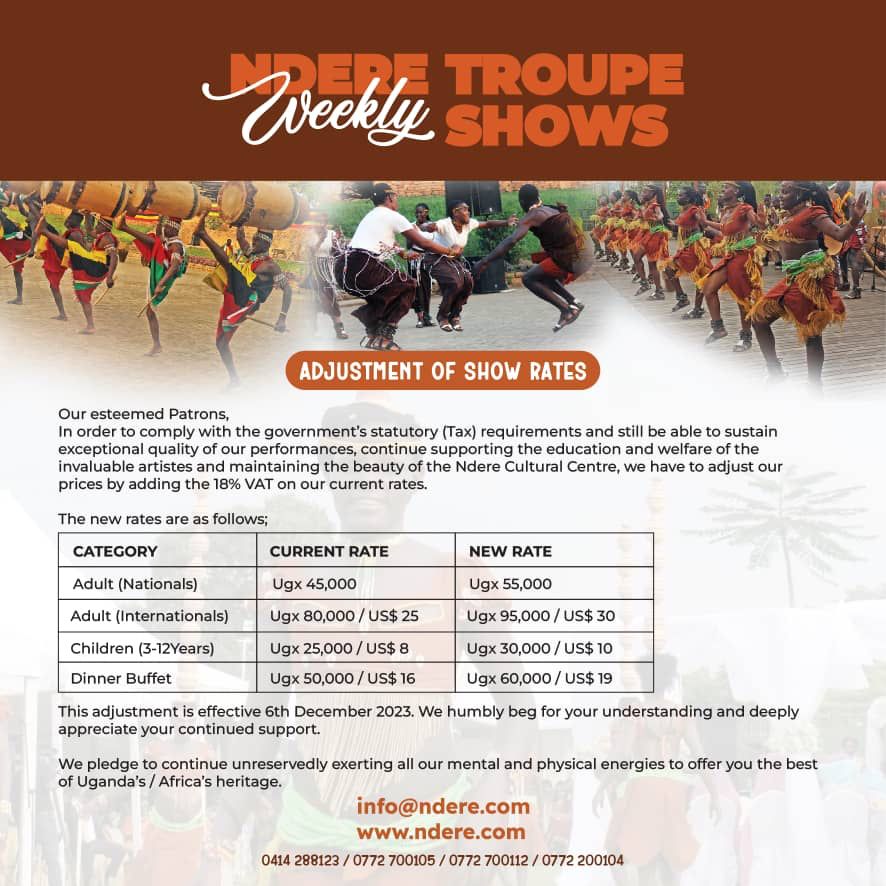 NDERE TROUPE Weekly SHOWS

ADJUSTMENT OF SHOW RATES

Our esteemed Patrons,
In order to comply with the government's statutory (Tax) requirements and still be able to sustain exceptional quality of our performances, continue supporting the education and welfare of the invaluable artistes and maintaining the beauty of the Ndere Cultural Centre, we have to adjust our prices by adding the 18% VAT on our current rates.

The new rates are as follows;

| CATEGORY | CURRENT RATE | NEW RATE |
|---|---|---|
| Adult (Nationals) | Ugx 45,000 | Ugx 55,000 |
| Adult (Internationals) | Ugx 80,000 / US$ 25 | Ugx 95,000 / US$ 30 |
| Children (3-12Years) | Ugx 25,000 / US$ 8 | Ugx 30,000 / US$ 10 |
| Dinner Buffet | Ugx 50,000 / US$ 16 | Ugx 60,000 / US$ 19 |

This adjustment is effective 6th December 2023. We humbly beg for your understanding and deeply appreciate your continued support.

We pledge to continue unreservedly exerting all our mental and physical energies to offer you the best of Uganda's / Africa's heritage.

info@ndere.com
www.ndere.com
0414 288123 / 0772 700105 / 0772 700112 / 0772 200104